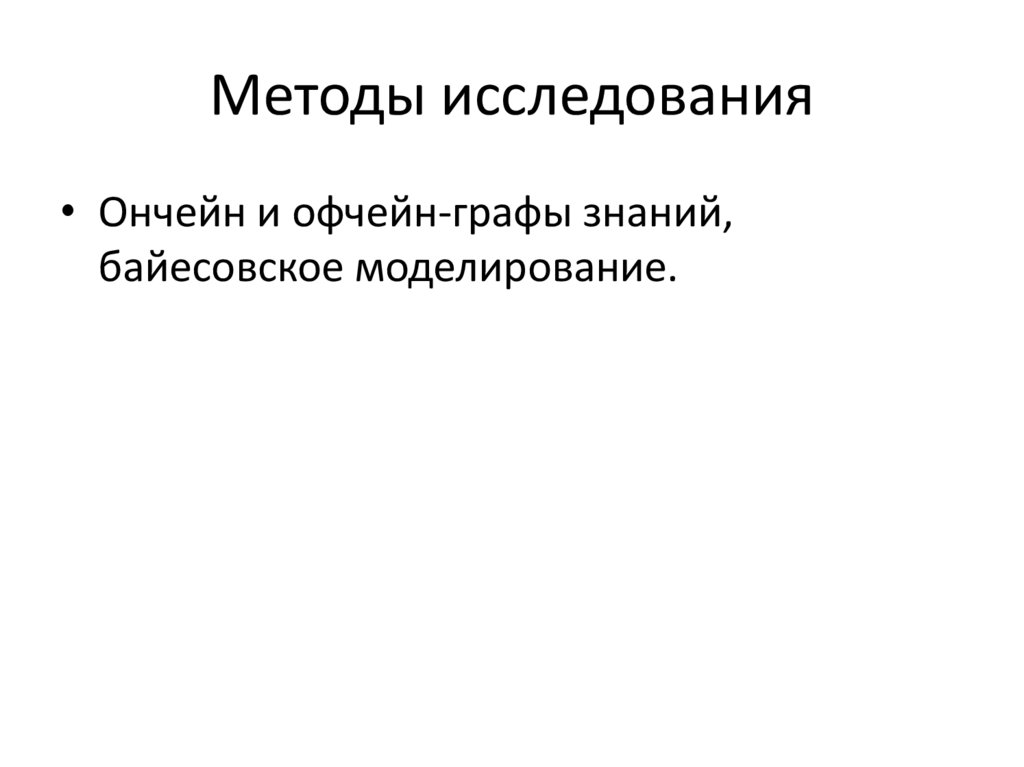 Методы исследования

• Ончейн и офчейн-графы знаний, байесовское моделирование.